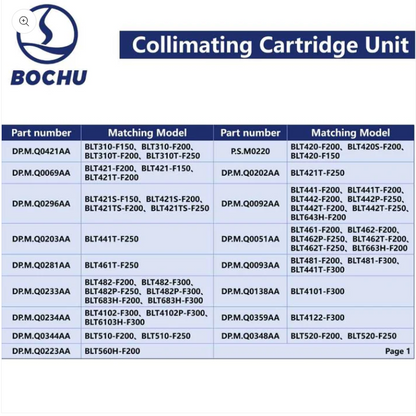 BOCHU

Collimating Cartridge Unit

| Part number | Matching Model | Part number | Matching Model |
|---|---|---|---|
| DP.M.Q0421AA | BLT310-F150、BLT310-F200、BLT310T-F200、BLT310T-F250 | P.S.M0220 | BLT420-F200、BLT420S-F200、BLT420-F150 |
| DP.M.Q0069AA | BLT421-F200、BLT421-F150、BLT421T-F200 | DP.M.Q0202AA | BLT421T-F250 |
| DP.M.Q0296AA | BLT421S-F150、BLT421S-F200、BLT421TS-F200、BLT421TS-F250 | DP.M.Q0092AA | BLT441-F200、BLT441T-F200、BLT442-F200、BLT442P-F250、BLT442T-F200、BLT442T-F250、BLT643H-F200 |
| DP.M.Q0203AA | BLT441T-F250 | DP.M.Q0051AA | BLT461-F200、BLT462-F200、BLT462P-F250、BLT462T-F200、BLT462T-F250、BLT663H-F200 |
| DP.M.Q0281AA | BLT461T-F250 | DP.M.Q0093AA | BLT481-F200、BLT481-F300、BLT441T-F300 |
| DP.M.Q0233AA | BLT482-F200、BLT482-F300、BLT482P-F250、BLT482P-F300、BLT683H-F200、BLT683H-F300 | DP.M.Q0138AA | BLT4101-F300 |
| DP.M.Q0234AA | BLT4102-F300、BLT4102P-F300、BLT6103H-F300 | DP.M.Q0359AA | BLT4122-F300 |
| DP.M.Q0344AA | BLT510-F200、BLT510-F250 | DP.M.Q0348AA | BLT520-F200、BLT520-F250 |
| DP.M.Q0223AA | BLT560H-F200 | | Page 1 |